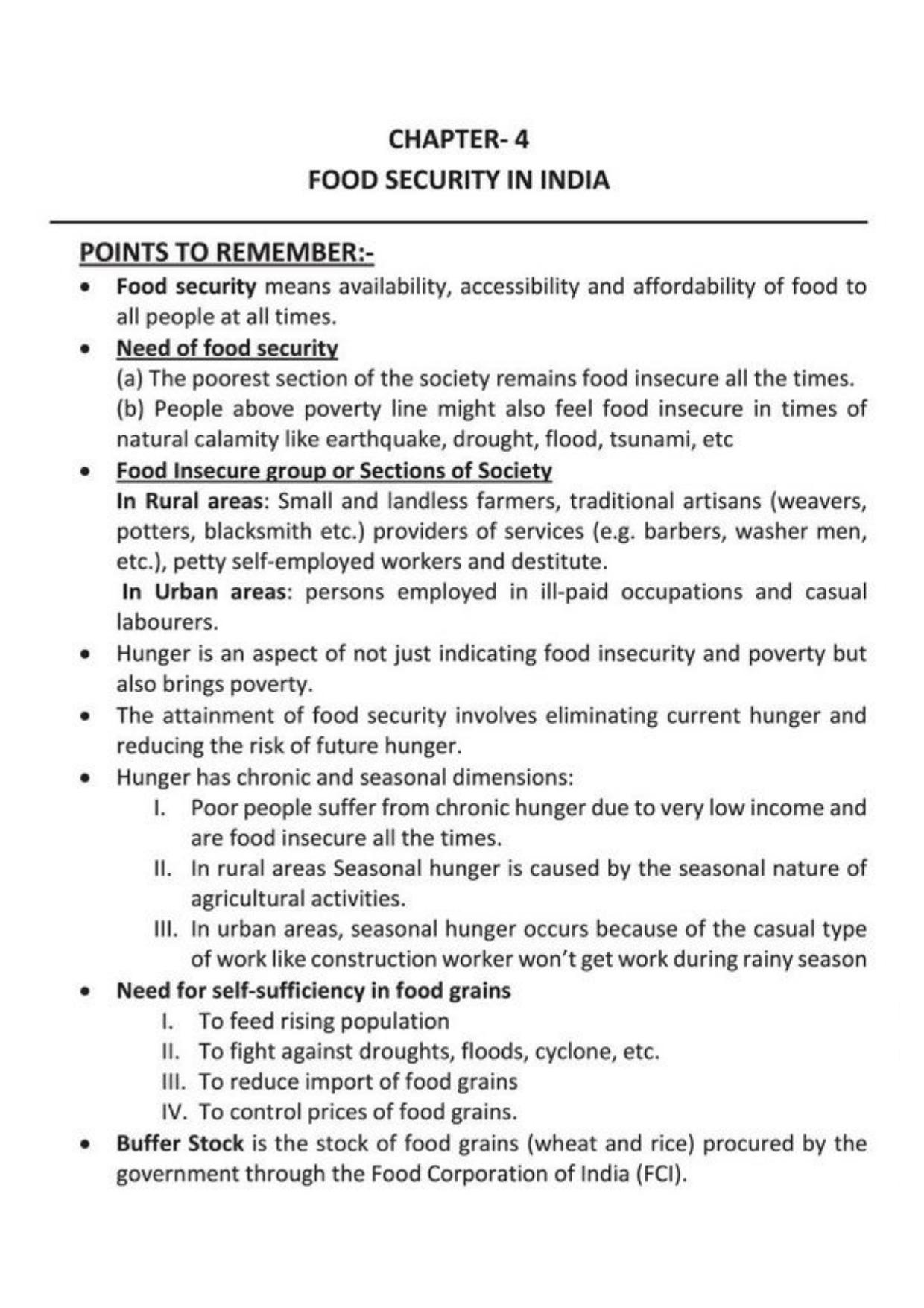 CHAPTER- 4
FOOD SECURITY IN INDIA

POINTS TO REMEMBER:-

• Food security means availability, accessibility and affordability of food to all people at all times.

• Need of food security
(a) The poorest section of the society remains food insecure all the times.
(b) People above poverty line might also feel food insecure in times of natural calamity like earthquake, drought, flood, tsunami, etc

• Food Insecure group or Sections of Society
In Rural areas: Small and landless farmers, traditional artisans (weavers, potters, blacksmith etc.) providers of services (e.g. barbers, washer men, etc.), petty self-employed workers and destitute.
In Urban areas: persons employed in ill-paid occupations and casual labourers.

• Hunger is an aspect of not just indicating food insecurity and poverty but also brings poverty.

• The attainment of food security involves eliminating current hunger and reducing the risk of future hunger.

• Hunger has chronic and seasonal dimensions:
I. Poor people suffer from chronic hunger due to very low income and are food insecure all the times.
II. In rural areas Seasonal hunger is caused by the seasonal nature of agricultural activities.
III. In urban areas, seasonal hunger occurs because of the casual type of work like construction worker won't get work during rainy season

• Need for self-sufficiency in food grains
I. To feed rising population
II. To fight against droughts, floods, cyclone, etc.
III. To reduce import of food grains
IV. To control prices of food grains.

• Buffer Stock is the stock of food grains (wheat and rice) procured by the government through the Food Corporation of India (FCI).